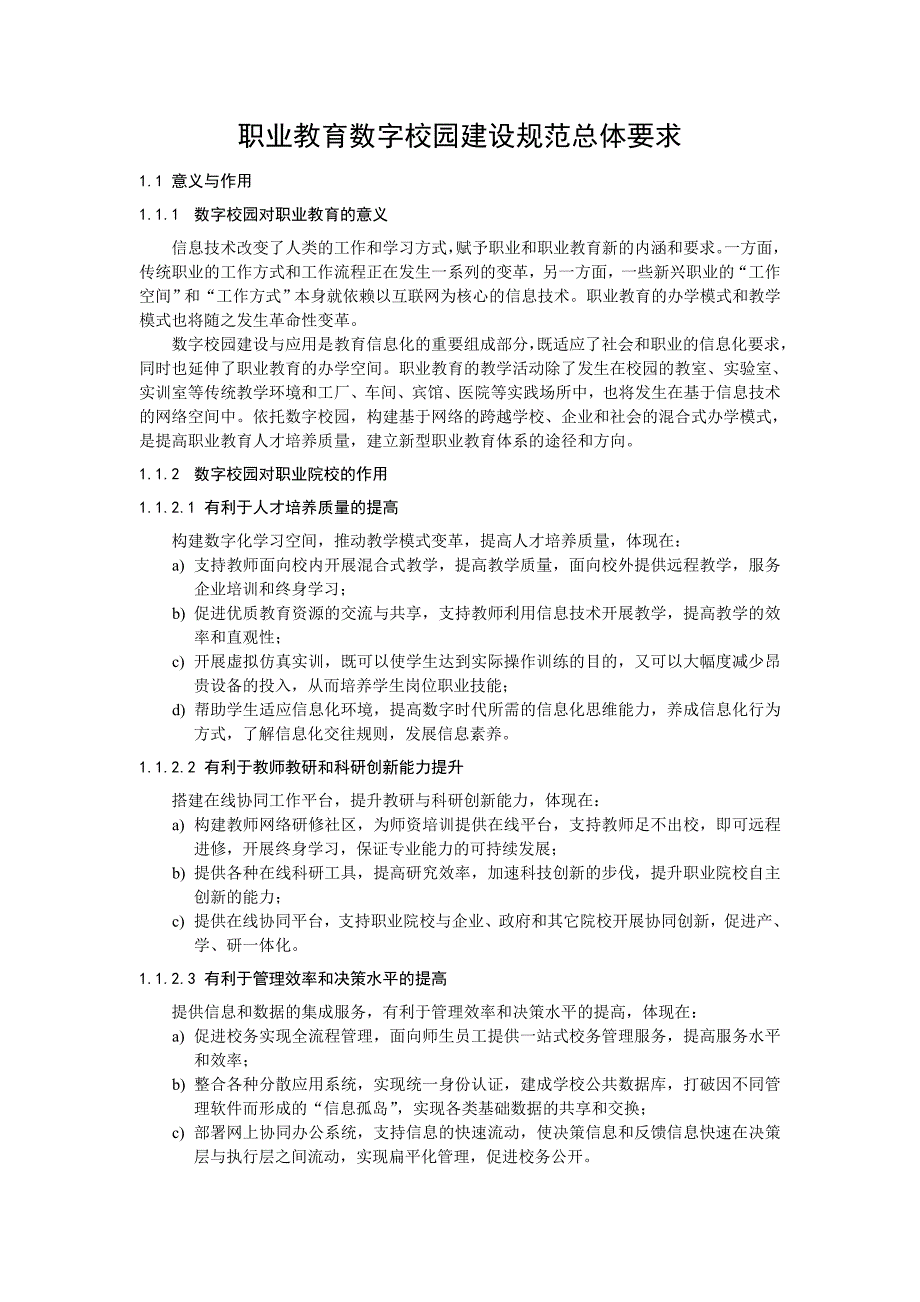 职业教育数字校园建设规范总体要求

1.1 意义与作用

1.1.1 数字校园对职业教育的意义

信息技术改变了人类的工作和学习方式，赋予职业和职业教育新的内涵和要求。一方面，传统职业的工作方式和工作流程正在发生一系列的变革，另一方面，一些新兴职业的“工作空间”和“工作方式”本身就依赖以互联网为核心的信息技术。职业教育的办学模式和教学模式也将随之发生革命性变革。

数字校园建设与应用是教育信息化的重要组成部分，既适应了社会和职业的信息化要求，同时也延伸了职业教育的办学空间。职业教育的教学活动除了发生在校园的教室、实验室、实训室等传统教学环境和工厂、车间、宾馆、医院等实践场所中，也将发生在基于信息技术的网络空间中。依托数字校园，构建基于网络的跨越学校、企业和社会的混合式办学模式，是提高职业教育人才培养质量，建立新型职业教育体系的途径和方向。

1.1.2 数字校园对职业院校的作用

1.1.2.1 有利于人才培养质量的提高

构建数字化学习空间，推动教学模式变革，提高人才培养质量，体现在：

a) 支持教师面向校内开展混合式教学，提高教学质量，面向校外提供远程教学，服务企业培训和终身学习；

b) 促进优质教育资源的交流与共享，支持教师利用信息技术开展教学，提高教学的效率和直观性；

c) 开展虚拟仿真实训，既可以使学生达到实际操作训练的目的，又可以大幅度减少昂贵设备的投入，从而培养学生岗位职业技能；

d) 帮助学生适应信息化环境，提高数字时代所需的信息化思维能力，养成信息化行为方式，了解信息化交往规则，发展信息素养。

1.1.2.2 有利于教师教研和科研创新能力提升

搭建在线协同工作平台，提升教研与科研创新能力，体现在：

a) 构建教师网络研修社区，为师资培训提供在线平台，支持教师足不出校，即可远程进修，开展终身学习，保证专业能力的可持续发展；

b) 提供各种在线科研工具，提高研究效率，加速科技创新的步伐，提升职业院校自主创新的能力；

c) 提供在线协同平台，支持职业院校与企业、政府和其它院校开展协同创新，促进产、学、研一体化。

1.1.2.3 有利于管理效率和决策水平的提高

提供信息和数据的集成服务，有利于管理效率和决策水平的提高，体现在：

a) 促进校务实现全流程管理，面向师生员工提供一站式校务管理服务，提高服务水平和效率；

b) 整合各种分散应用系统，实现统一身份认证，建成学校公共数据库，打破因不同管理软件而形成的“信息孤岛”，实现各类基础数据的共享和交换；

c) 部署网上协同办公系统，支持信息的快速流动，使决策信息和反馈信息快速在决策层与执行层之间流动，实现扁平化管理，促进校务公开。